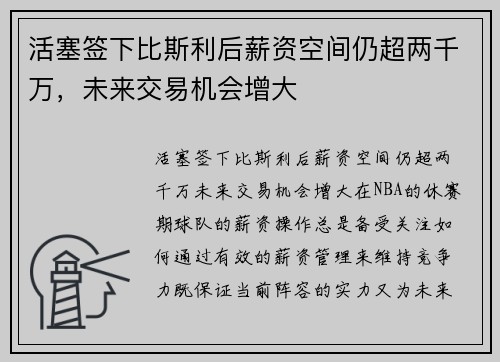 活塞签下比斯利后薪资空间仍超两千万，未来交易机会增大

活塞签下比斯利后薪资空间仍超两千万未来交易机会增大在NBA的休赛期球队的薪资操作总是备受关注如何通过有效的薪资管理来维持竞争力既保证当前阵容的实力又为未来